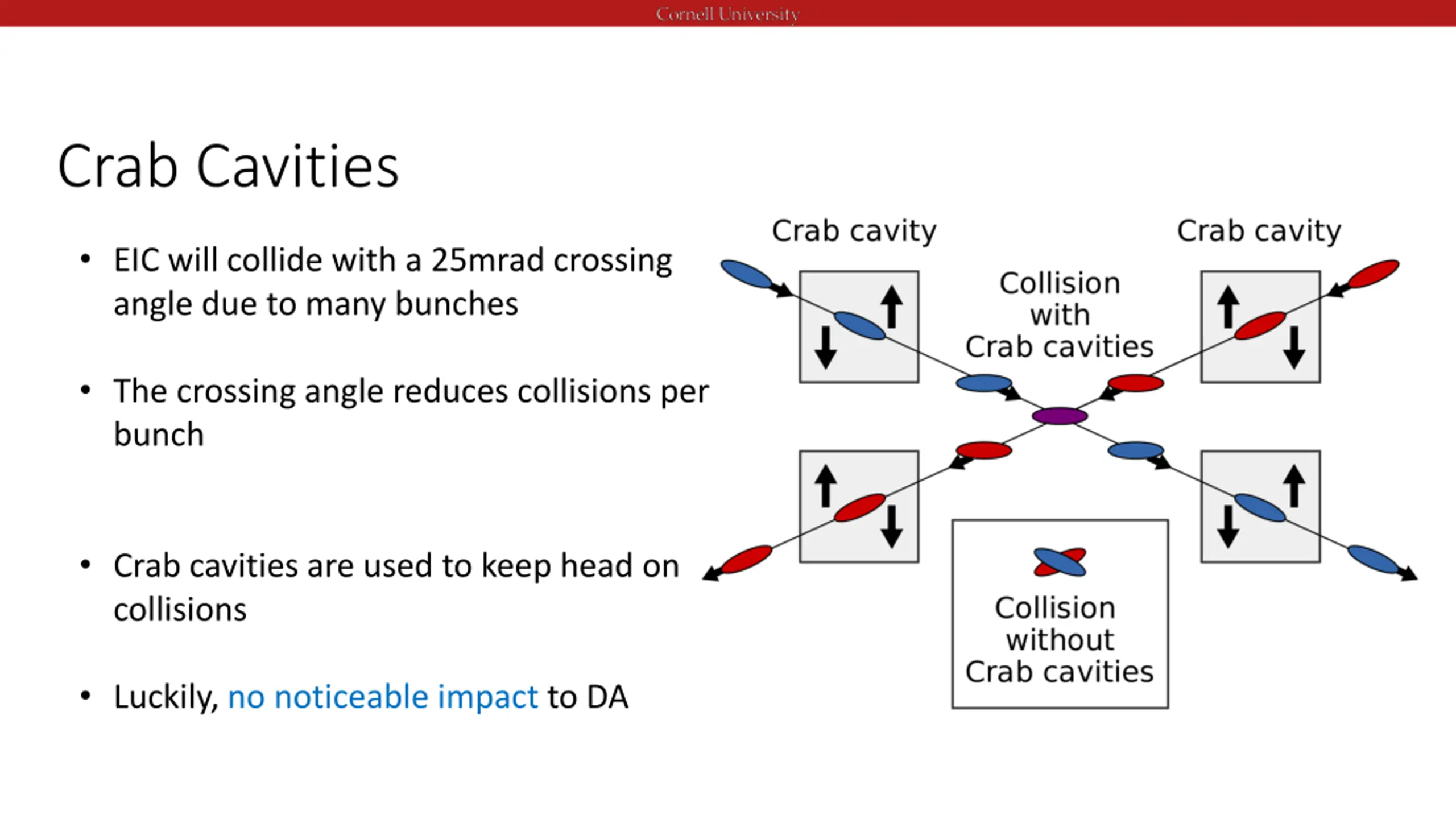 Cornell University

Crab Cavities

• EIC will collide with a 25mrad crossing angle due to many bunches

• The crossing angle reduces collisions per bunch

• Crab cavities are used to keep head on collisions

• Luckily, no noticeable impact to DA

Crab cavity

Crab cavity

Collision with Crab cavities

Collision without Crab cavities